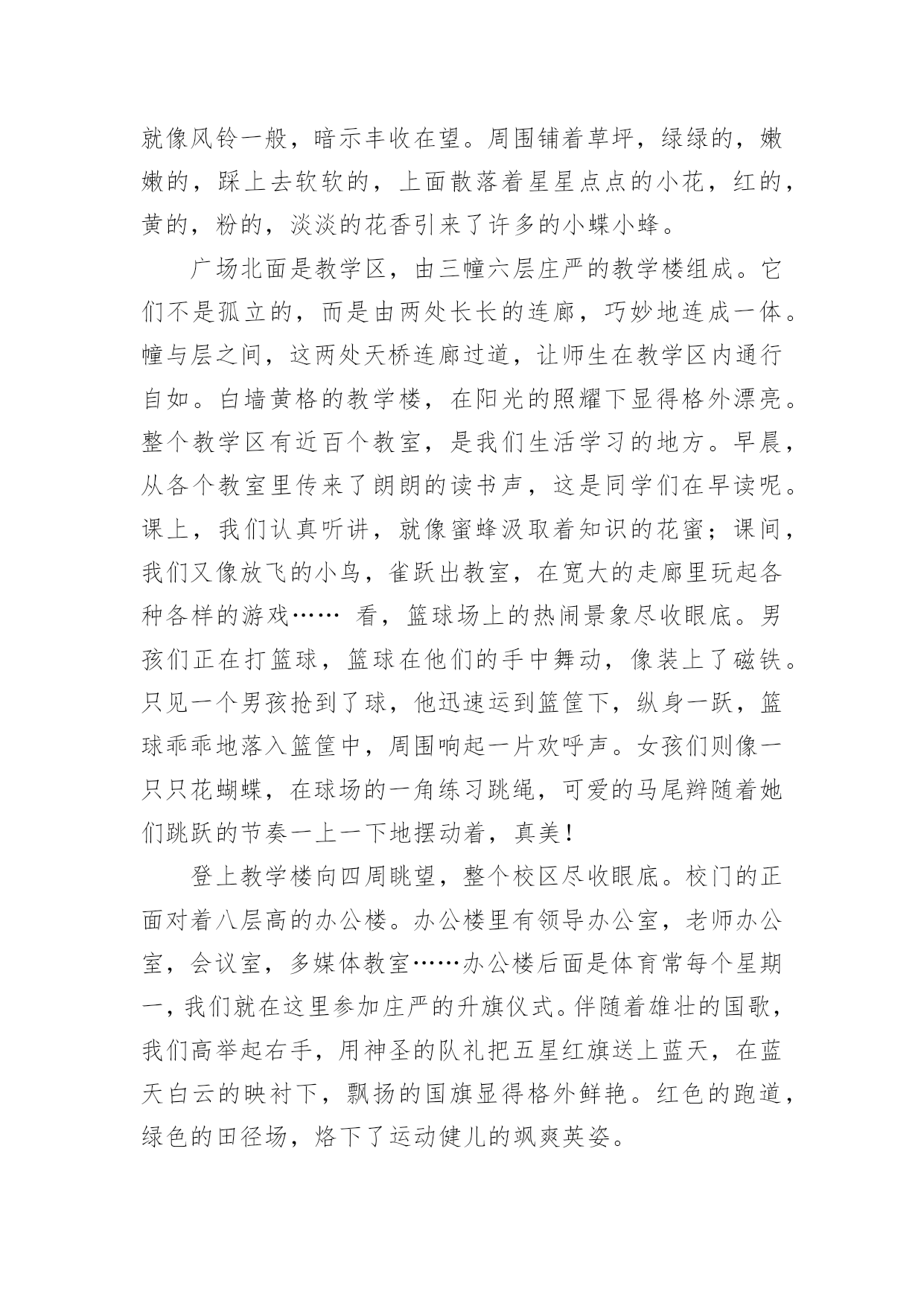 就像风铃一般，暗示丰收在望。周围铺着草坪，绿绿的，嫩嫩的，踩上去软软的，上面散落着星星点点的小花，红的，黄的，粉的，淡淡的花香引来了许多的小蝶小蜂。

广场北面是教学区，由三幢六层庄严的教学楼组成。它们不是孤立的，而是由两处长长的连廊，巧妙地连成一体。幢与层之间，这两处天桥连廊过道，让师生在教学区内通行自如。白墙黄格的教学楼，在阳光的照耀下显得格外漂亮。整个教学区有近百个教室，是我们生活学习的地方。早晨，从各个教室里传来了朗朗的读书声，这是同学们在早读呢。课上，我们认真听讲，就像蜜蜂汲取着知识的花蜜；课间，我们又像放飞的小鸟，雀跃出教室，在宽大的走廊里玩起各种各样的游戏…… 看，篮球场上的热闹景象尽收眼底。男孩们正在打篮球，篮球在他们的手中舞动，像装上了磁铁。只见一个男孩抢到了球，他迅速运到篮筐下，纵身一跃，篮球乖乖地落入篮筐中，周围响起一片欢呼声。女孩们则像一只只花蝴蝶，在球场的一角练习跳绳，可爱的马尾辫随着她们跳跃的节奏一上一下地摆动着，真美！

登上教学楼向四周眺望，整个校区尽收眼底。校门的正面对着八层高的办公楼。办公楼里有领导办公室，老师办公室，会议室，多媒体教室……办公楼后面是体育常每个星期一，我们就在这里参加庄严的升旗仪式。伴随着雄壮的国歌，我们高举起右手，用神圣的队礼把五星红旗送上蓝天，在蓝天白云的映衬下，飘扬的国旗显得格外鲜艳。红色的跑道，绿色的田径场，烙下了运动健儿的飒爽英姿。